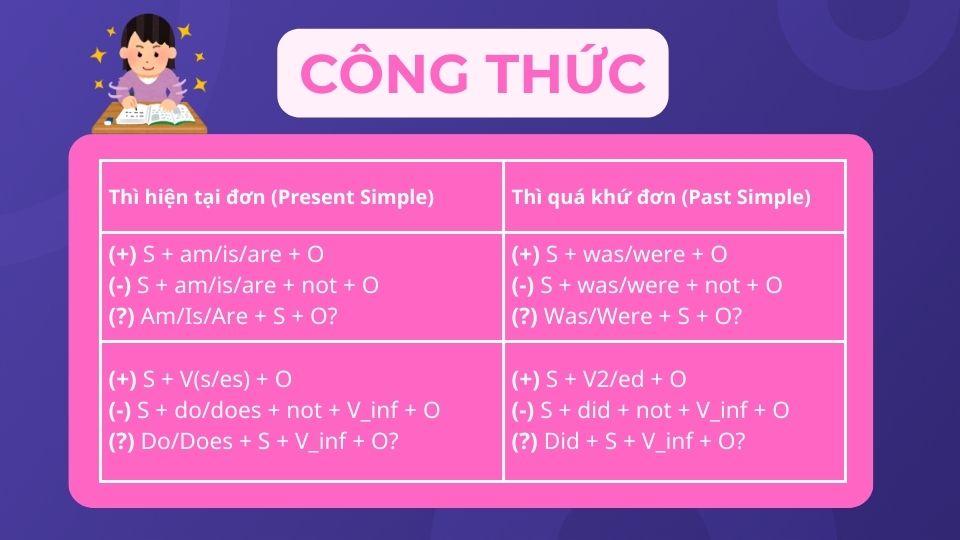 CÔNG THỨC

| Thì hiện tại đơn (Present Simple) | Thì quá khứ đơn (Past Simple) |
|---|---|
| (+) S + am/is/are + O<br>(-) S + am/is/are + not + O<br>(?) Am/Is/Are + S + O? | (+) S + was/were + O<br>(-) S + was/were + not + O<br>(?) Was/Were + S + O? |
| (+) S + V(s/es) + O<br>(-) S + do/does + not + V_inf + O<br>(?) Do/Does + S + V_inf + O? | (+) S + V2/ed + O<br>(-) S + did + not + V_inf + O<br>(?) Did + S + V_inf + O? |